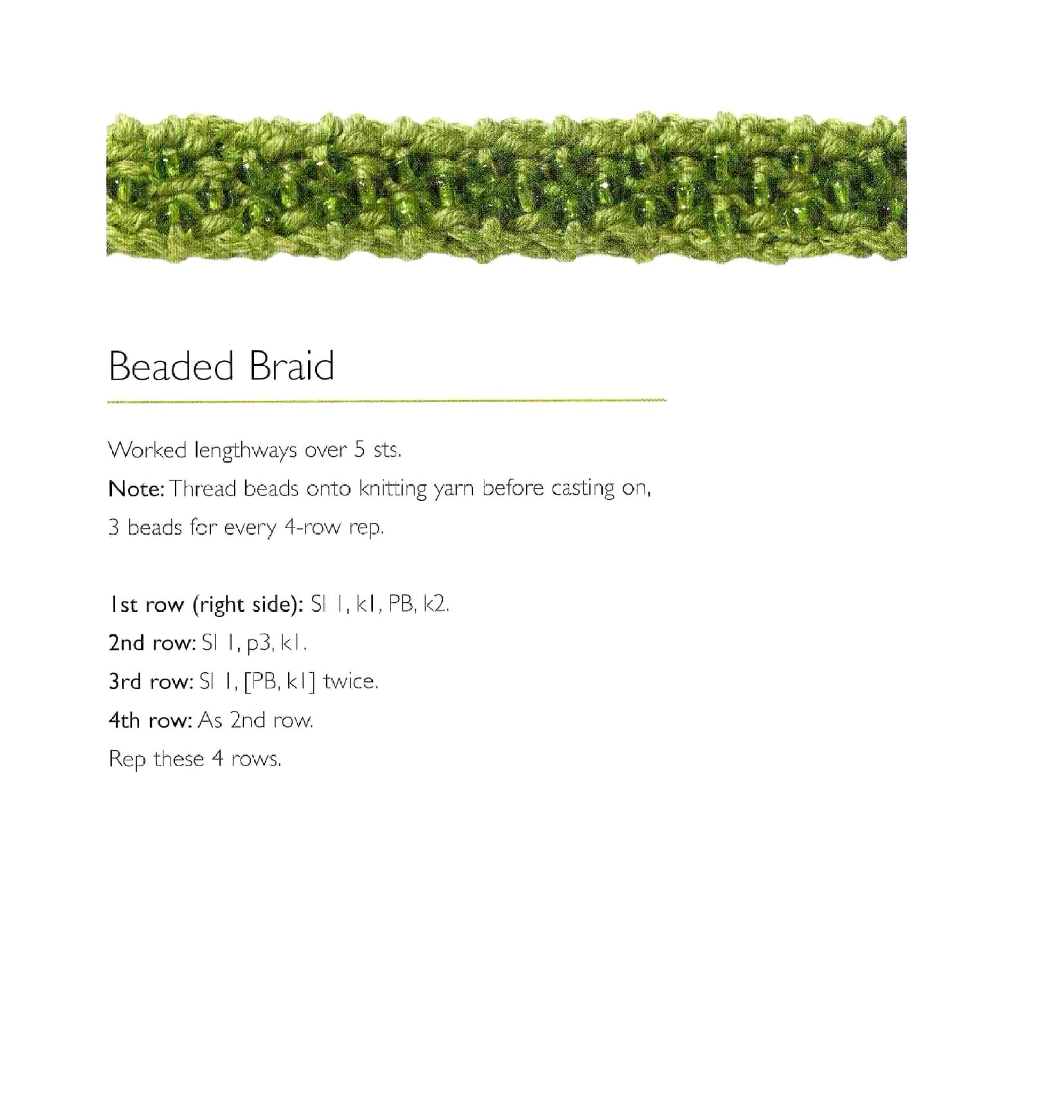 Beaded Braid

Worked lengthways over 5 sts.

Note: Thread beads onto knitting yarn before casting on, 3 beads for every 4-row rep.

1st row (right side): Sl 1, k1, PB, k2.

2nd row: Sl 1, p3, k1.

3rd row: Sl 1, [PB, k1] twice.

4th row: As 2nd row.

Rep these 4 rows.